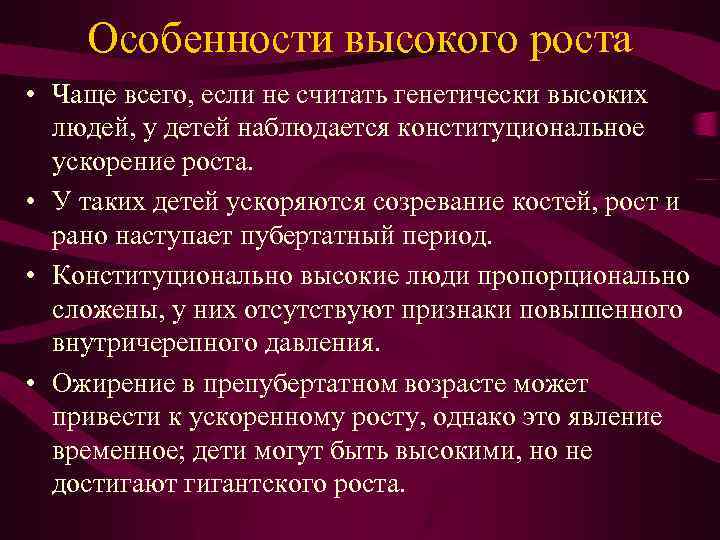 Особенности высокого роста

• Чаще всего, если не считать генетически высоких людей, у детей наблюдается конституциональное ускорение роста.
• У таких детей ускоряются созревание костей, рост и рано наступает пубертатный период.
• Конституционально высокие люди пропорционально сложены, у них отсутствуют признаки повышенного внутричерепного давления.
• Ожирение в препубертатном возрасте может привести к ускоренному росту, однако это явление временное; дети могут быть высокими, но не достигают гигантского роста.